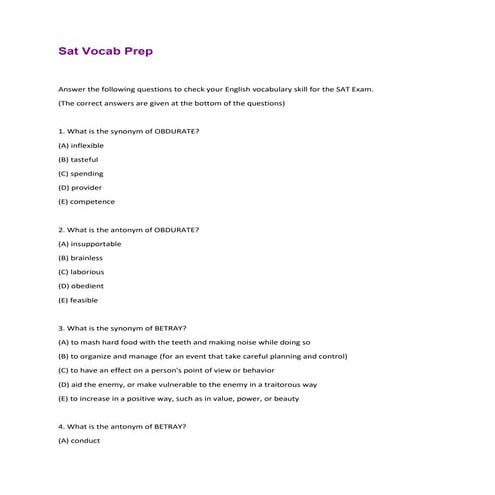 Sat Vocab Prep

Answer the following questions to check your English vocabulary skill for the SAT Exam.

(The correct answers are given at the bottom of the questions)

1. What is the synonym of OBDURATE?

(A) inflexible

(B) tasteful

(C) spending

(D) provider

(E) competence

2. What is the antonym of OBDURATE?

(A) insupportable

(B) brainless

(C) laborious

(D) obedient

(E) feasible

3. What is the synonym of BETRAY?

(A) to mash hard food with the teeth and making noise while doing so

(B) to organize and manage (for an event that take careful planning and control)

(C) to have an effect on a person's point of view or behavior

(D) aid the enemy, or make vulnerable to the enemy in a traitorous way

(E) to increase in a positive way, such as in value, power, or beauty

4. What is the antonym of BETRAY?

(A) conduct